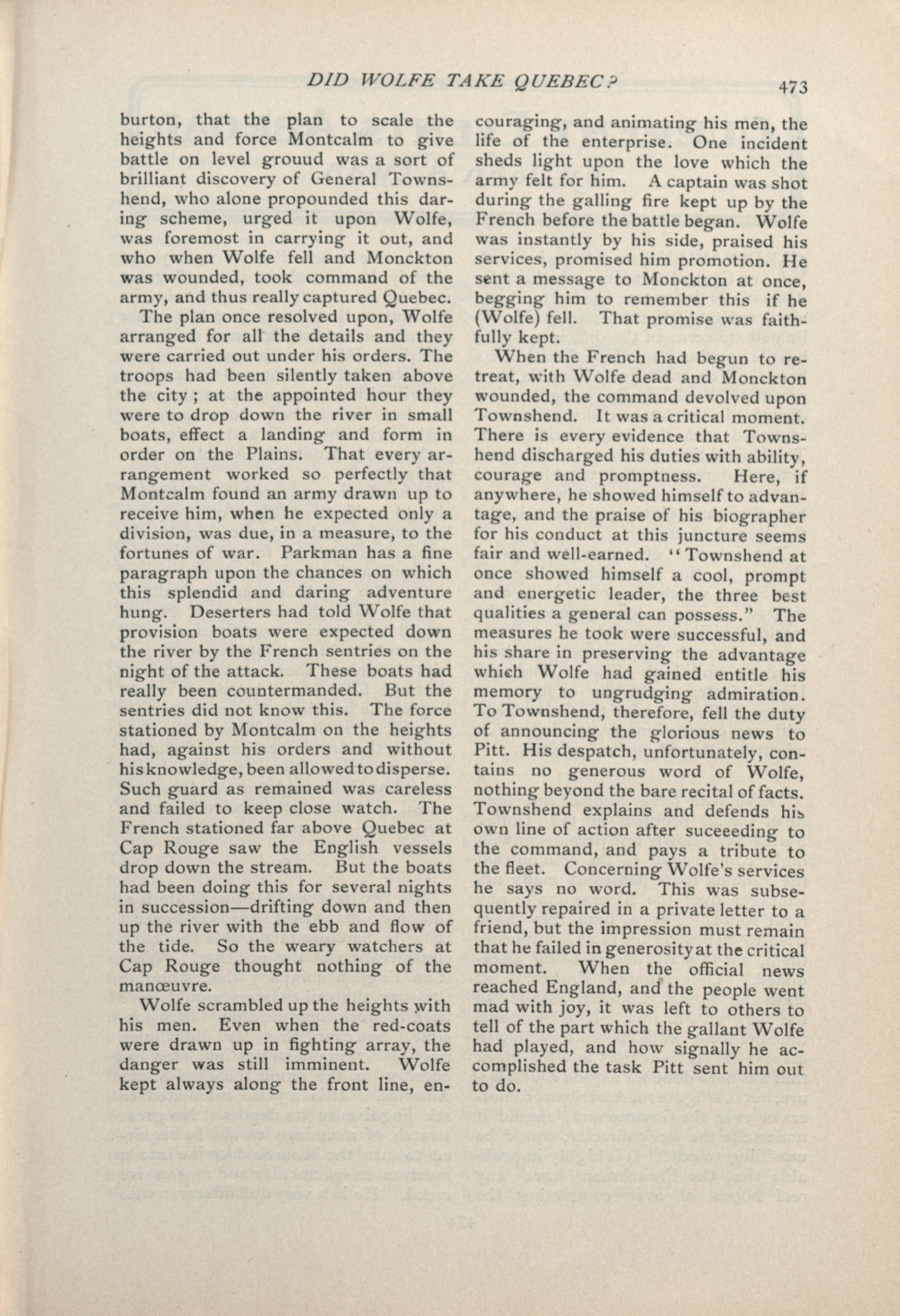 DID WOLFE TAKE QUEBEC?

473

burton, that the plan to scale the heights and force Montcalm to give battle on level grouud was a sort of brilliant discovery of General Townshend, who alone propounded this daring scheme, urged it upon Wolfe, was foremost in carrying it out, and who when Wolfe fell and Monckton was wounded, took command of the army, and thus really captured Quebec.

The plan once resolved upon, Wolfe arranged for all the details and they were carried out under his orders. The troops had been silently taken above the city ; at the appointed hour they were to drop down the river in small boats, effect a landing and form in order on the Plains. That every arrangement worked so perfectly that Montcalm found an army drawn up to receive him, when he expected only a division, was due, in a measure, to the fortunes of war. Parkman has a fine paragraph upon the chances on which this splendid and daring adventure hung. Deserters had told Wolfe that provision boats were expected down the river by the French sentries on the night of the attack. These boats had really been countermanded. But the sentries did not know this. The force stationed by Montcalm on the heights had, against his orders and without his knowledge, been allowed to disperse. Such guard as remained was careless and failed to keep close watch. The French stationed far above Quebec at Cap Rouge saw the English vessels drop down the stream. But the boats had been doing this for several nights in succession—drifting down and then up the river with the ebb and flow of the tide. So the weary watchers at Cap Rouge thought nothing of the manœuvre.

Wolfe scrambled up the heights with his men. Even when the red-coats were drawn up in fighting array, the danger was still imminent. Wolfe kept always along the front line, encouraging, and animating his men, the life of the enterprise. One incident sheds light upon the love which the army felt for him. A captain was shot during the galling fire kept up by the French before the battle began. Wolfe was instantly by his side, praised his services, promised him promotion. He sent a message to Monckton at once, begging him to remember this if he (Wolfe) fell. That promise was faithfully kept.

When the French had begun to retreat, with Wolfe dead and Monckton wounded, the command devolved upon Townshend. It was a critical moment. There is every evidence that Townshend discharged his duties with ability, courage and promptness. Here, if anywhere, he showed himself to advantage, and the praise of his biographer for his conduct at this juncture seems fair and well-earned. "Townshend at once showed himself a cool, prompt and energetic leader, the three best qualities a general can possess." The measures he took were successful, and his share in preserving the advantage which Wolfe had gained entitle his memory to ungrudging admiration. To Townshend, therefore, fell the duty of announcing the glorious news to Pitt. His despatch, unfortunately, contains no generous word of Wolfe, nothing beyond the bare recital of facts. Townshend explains and defends his own line of action after suceeeding to the command, and pays a tribute to the fleet. Concerning Wolfe's services he says no word. This was subsequently repaired in a private letter to a friend, but the impression must remain that he failed in generosity at the critical moment. When the official news reached England, and the people went mad with joy, it was left to others to tell of the part which the gallant Wolfe had played, and how signally he accomplished the task Pitt sent him out to do.